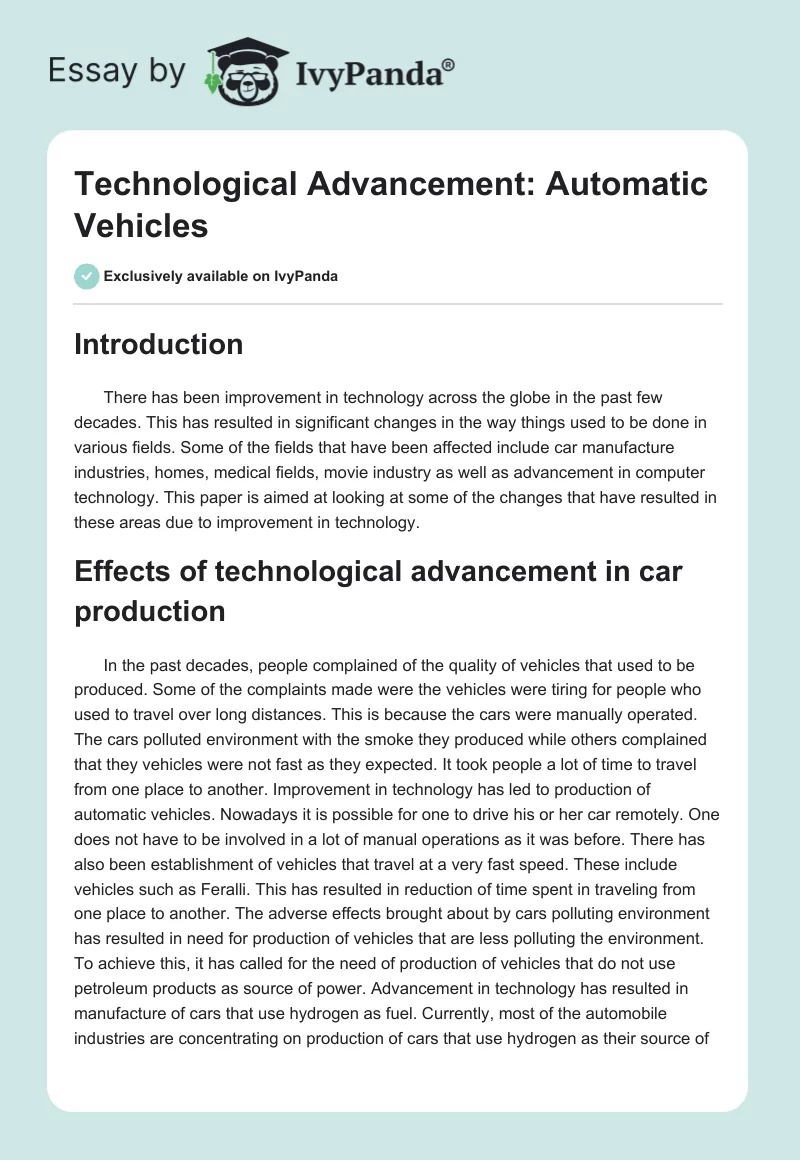 Essay by IvyPanda®

Technological Advancement: Automatic Vehicles

Exclusively available on IvyPanda

Introduction

There has been improvement in technology across the globe in the past few decades. This has resulted in significant changes in the way things used to be done in various fields. Some of the fields that have been affected include car manufacture industries, homes, medical fields, movie industry as well as advancement in computer technology. This paper is aimed at looking at some of the changes that have resulted in these areas due to improvement in technology.

Effects of technological advancement in car production

In the past decades, people complained of the quality of vehicles that used to be produced. Some of the complaints made were the vehicles were tiring for people who used to travel over long distances. This is because the cars were manually operated. The cars polluted environment with the smoke they produced while others complained that they vehicles were not fast as they expected. It took people a lot of time to travel from one place to another. Improvement in technology has led to production of automatic vehicles. Nowadays it is possible for one to drive his or her car remotely. One does not have to be involved in a lot of manual operations as it was before. There has also been establishment of vehicles that travel at a very fast speed. These include vehicles such as Feralli. This has resulted in reduction of time spent in traveling from one place to another. The adverse effects brought about by cars polluting environment has resulted in need for production of vehicles that are less polluting the environment. To achieve this, it has called for the need of production of vehicles that do not use petroleum products as source of power. Advancement in technology has resulted in manufacture of cars that use hydrogen as fuel. Currently, most of the automobile industries are concentrating on production of cars that use hydrogen as their source of